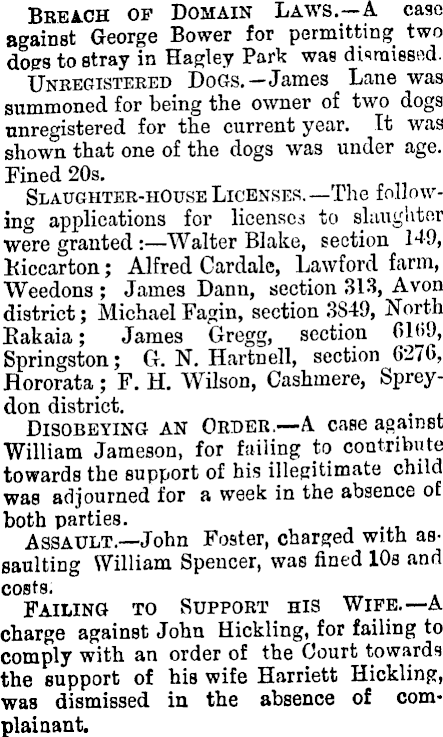 Breach of Domain Laws.—A case against George Bower for permitting two dogs to stray in Hagley Park was dismissed.

Unregistered Dogs.—James Lane was summoned for being the owner of two dogs unregistered for the current year. It was shown that one of the dogs was under age. Fined 20s.

Slaughter-house Licenses.—The following applications for licenses to slaughter were granted:—Walter Blake, section 149, Riccarton; Alfred Cardale, Lawford farm, Weedons; James Dann, section 313, Avon district; Michael Fagin, section 3849, North Rakaia; James Gregg, section 6169, Springston; G. N. Hartnell, section 6276, Hororata; F. H. Wilson, Cashmere, Spreydon district.

Disobeying an Order.—A case against William Jameson, for failing to contribute towards the support of his illegitimate child was adjourned for a week in the absence of both parties.

Assault.—John Foster, charged with assaulting William Spencer, was fined 10s and costs.

Failing to Support his Wife.—A charge against John Hickling, for failing to comply with an order of the Court towards the support of his wife Harriett Hickling, was dismissed in the absence of complainant.